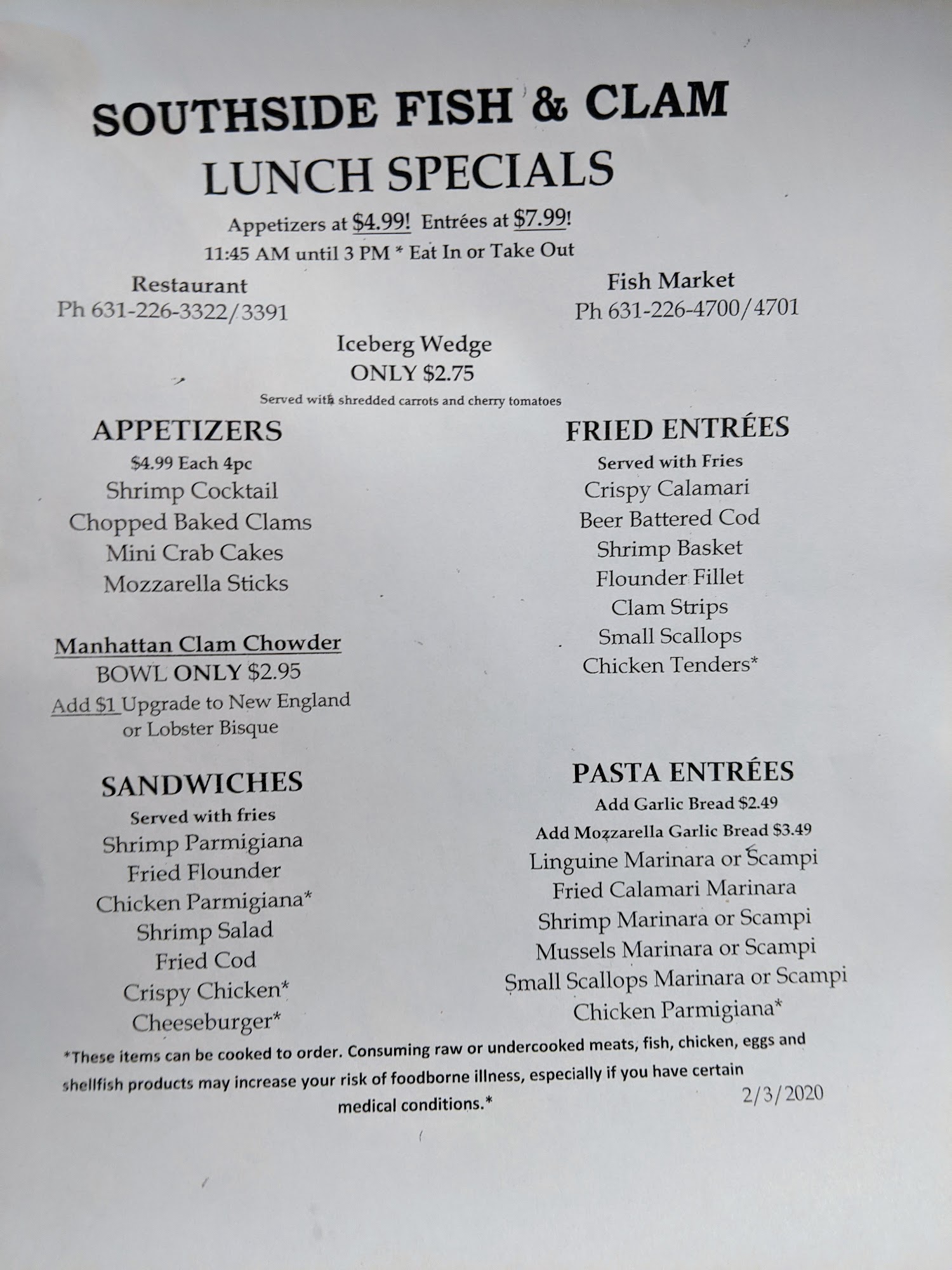 SOUTHSIDE FISH & CLAM
LUNCH SPECIALS

Appetizers at $4.99! Entrées at $7.99!
11:45 AM until 3 PM * Eat In or Take Out

Restaurant
Ph 631-226-3322/3391

Fish Market
Ph 631-226-4700/4701

Iceberg Wedge
ONLY $2.75
Served with shredded carrots and cherry tomatoes

APPETIZERS
$4.99 Each 4pc
Shrimp Cocktail
Chopped Baked Clams
Mini Crab Cakes
Mozzarella Sticks

Manhattan Clam Chowder
BOWL ONLY $2.95
Add $1 Upgrade to New England or Lobster Bisque

SANDWICHES
Served with fries
Shrimp Parmigiana
Fried Flounder
Chicken Parmigiana*
Shrimp Salad
Fried Cod
Crispy Chicken*
Cheeseburger*

FRIED ENTRÉES
Served with Fries
Crispy Calamari
Beer Battered Cod
Shrimp Basket
Flounder Fillet
Clam Strips
Small Scallops
Chicken Tenders*

PASTA ENTRÉES
Add Garlic Bread $2.49
Add Mozzarella Garlic Bread $3.49
Linguine Marinara or Scampi
Fried Calamari Marinara
Shrimp Marinara or Scampi
Mussels Marinara or Scampi
Small Scallops Marinara or Scampi
Chicken Parmigiana*

*These items can be cooked to order. Consuming raw or undercooked meats, fish, chicken, eggs and shellfish products may increase your risk of foodborne illness, especially if you have certain medical conditions.*

2/3/2020